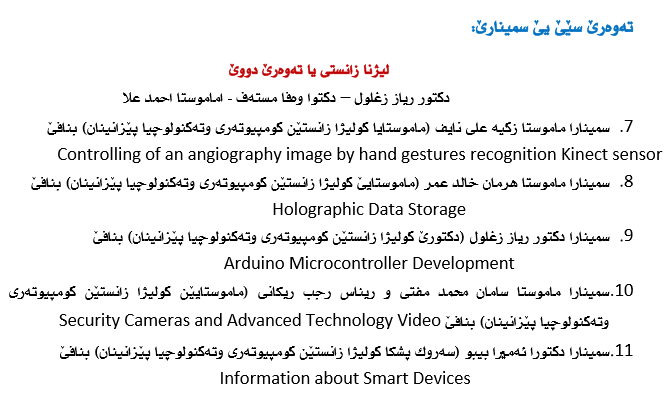 تەوەرێ سێێ یێ سمینارێ:

لیژنا زانستی یا تەوەرێ دووێ

دکتور ریاز زغلول – دکتوا وەفا مستەف - اماموستا احمد علا

7. سمینارا ماموستا زکیە علی نایف (ماموستایا کولیژا زانستێن کومپیوتەری وتەکنولوجیا پێزانینان) بنافێ Controlling of an angiography image by hand gestures recognition Kinect sensor

8. سمینارا ماموستا هرمان خالد عمر (ماموستایێ کولیژا زانستێن کومپیوتەری وتەکنولوجیا پێزانینان) بنافێ Holographic Data Storage

9. سمینارا دکتور ریاز زغلول (دکتورێ کولیژا زانستێن کومپیوتەری وتەکنولوجیا پێزانینان) بنافێ Arduino Microcontroller Development

10.سمینارا ماموستا سامان محمد مفتی و ریناس رجب ریکانی (ماموستایێن کولیژا زانستێن کومپیوتەری وتەکنولوجیا پێزانینان) بنافێ Security Cameras and Advanced Technology Video

11.سمینارا دکتورا ئەمیرا بیبو (سەروك پشکا کولیژا زانستێن کومپیوتەری وتەکنولوجیا پێزانینان) بنافێ Information about Smart Devices